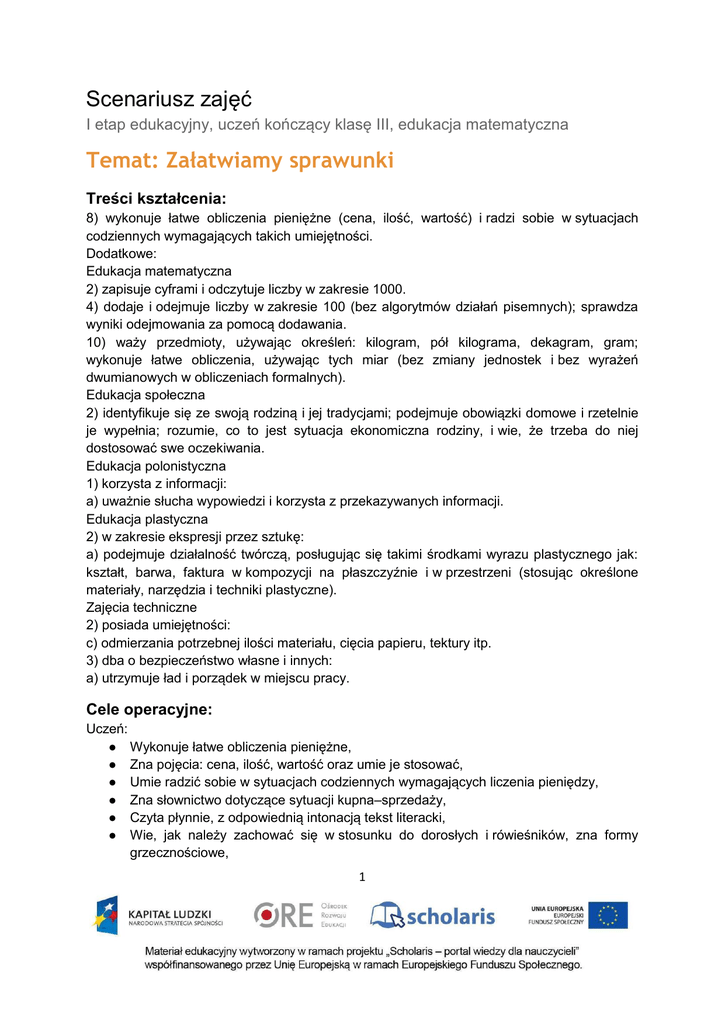 Scenariusz zajęć
I etap edukacyjny, uczeń kończący klasę III, edukacja matematyczna

Temat: Załatwiamy sprawunki

Treści kształcenia:
8) wykonuje łatwe obliczenia pieniężne (cena, ilość, wartość) i radzi sobie w sytuacjach codziennych wymagających takich umiejętności.
Dodatkowe:
Edukacja matematyczna
2) zapisuje cyframi i odczytuje liczby w zakresie 1000.
4) dodaje i odejmuje liczby w zakresie 100 (bez algorytmów działań pisemnych); sprawdza wyniki odejmowania za pomocą dodawania.
10) waży przedmioty, używając określeń: kilogram, pół kilograma, dekagram, gram; wykonuje łatwe obliczenia, używając tych miar (bez zmiany jednostek i bez wyrażeń dwumianowych w obliczeniach formalnych).
Edukacja społeczna
2) identyfikuje się ze swoją rodziną i jej tradycjami; podejmuje obowiązki domowe i rzetelnie je wypełnia; rozumie, co to jest sytuacja ekonomiczna rodziny, i wie, że trzeba do niej dostosować swe oczekiwania.
Edukacja polonistyczna
1) korzysta z informacji:
a) uważnie słucha wypowiedzi i korzysta z przekazywanych informacji.
Edukacja plastyczna
2) w zakresie ekspresji przez sztukę:
a) podejmuje działalność twórczą, posługując się takimi środkami wyrazu plastycznego jak: kształt, barwa, faktura w kompozycji na płaszczyźnie i w przestrzeni (stosując określone materiały, narzędzia i techniki plastyczne).
Zajęcia techniczne
2) posiada umiejętności:
c) odmierzania potrzebnej ilości materiału, cięcia papieru, tektury itp.
3) dba o bezpieczeństwo własne i innych:
a) utrzymuje ład i porządek w miejscu pracy.

Cele operacyjne:
Uczeń:
● Wykonuje łatwe obliczenia pieniężne,
● Zna pojęcia: cena, ilość, wartość oraz umie je stosować,
● Umie radzić sobie w sytuacjach codziennych wymagających liczenia pieniędzy,
● Zna słownictwo dotyczące sytuacji kupna–sprzedaży,
● Czyta płynnie, z odpowiednią intonacją tekst literacki,
● Wie, jak należy zachować się w stosunku do dorosłych i rówieśników, zna formy grzecznościowe,

1

KAPITAŁ LUDZKI
NARODOWA STRATEGIA SPÓJNOŚCI
ORE Ośrodek Rozwoju Edukacji
scholaris
UNIA EUROPEJSKA
EUROPEJSKI
FUNDUSZ SPOŁECZNY

Materiał edukacyjny wytworzony w ramach projektu „Scholaris – portal wiedzy dla nauczycieli" współfinansowanego przez Unię Europejską w ramach Europejskiego Funduszu Społecznego.